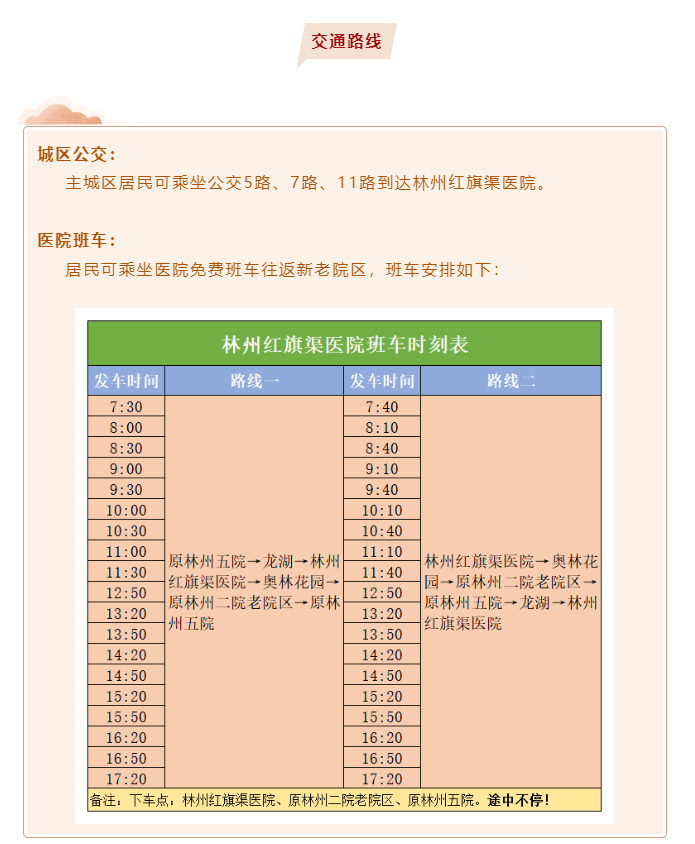 交通路线

城区公交：

主城区居民可乘坐公交5路、7路、11路到达林州红旗渠医院。

医院班车：

居民可乘坐医院免费班车往返新老院区，班车安排如下：

林州红旗渠医院班车时刻表

| 发车时间 | 路线一 | 发车时间 | 路线二 |
|---|---|---|---|
| 7:30 | 原林州五院→龙湖→林州红旗渠医院→奥林花园→原林州二院老院区→原林州五院 | 7:40 | 林州红旗渠医院→奥林花园→原林州二院老院区→原林州五院→龙湖→林州红旗渠医院 |
| 8:00 | | 8:10 | |
| 8:30 | | 8:40 | |
| 9:00 | | 9:10 | |
| 9:30 | | 9:40 | |
| 10:00 | | 10:10 | |
| 10:30 | | 10:40 | |
| 11:00 | | 11:10 | |
| 11:30 | | 11:40 | |
| 12:50 | | 12:50 | |
| 13:20 | | 13:20 | |
| 13:50 | | 13:50 | |
| 14:20 | | 14:20 | |
| 14:50 | | 14:50 | |
| 15:20 | | 15:20 | |
| 15:50 | | 15:50 | |
| 16:20 | | 16:20 | |
| 16:50 | | 16:50 | |
| 17:20 | | 17:20 | |

备注：下车点：林州红旗渠医院、原林州二院老院区、原林州五院。途中不停！